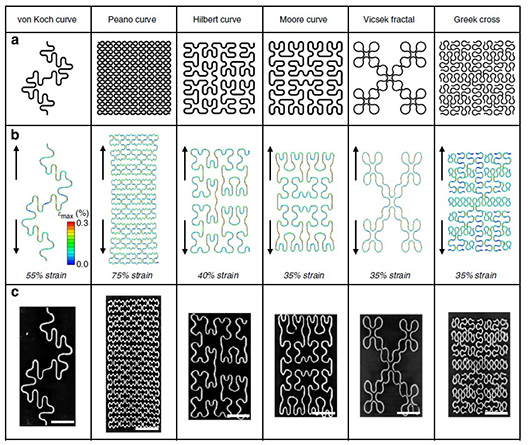 | von Koch curve | Peano curve | Hilbert curve | Moore curve | Vicsek fractal | Greek cross |
|---|---|---|---|---|---|
| a | | | | | |
| b $\varepsilon_{max}$ (%) 0.3 0.0 55% strain | 75% strain | 40% strain | 35% strain | 35% strain | 35% strain |
| c | | | | | |